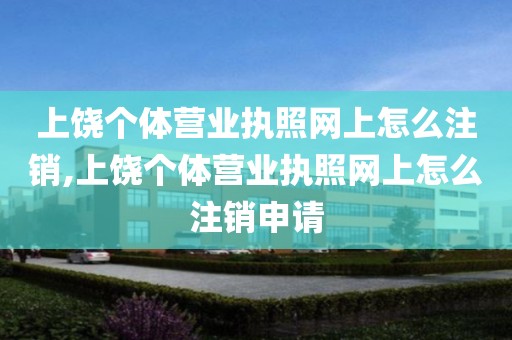 上饶个体营业执照网上怎么注销,上饶个体营业执照网上怎么注销申请